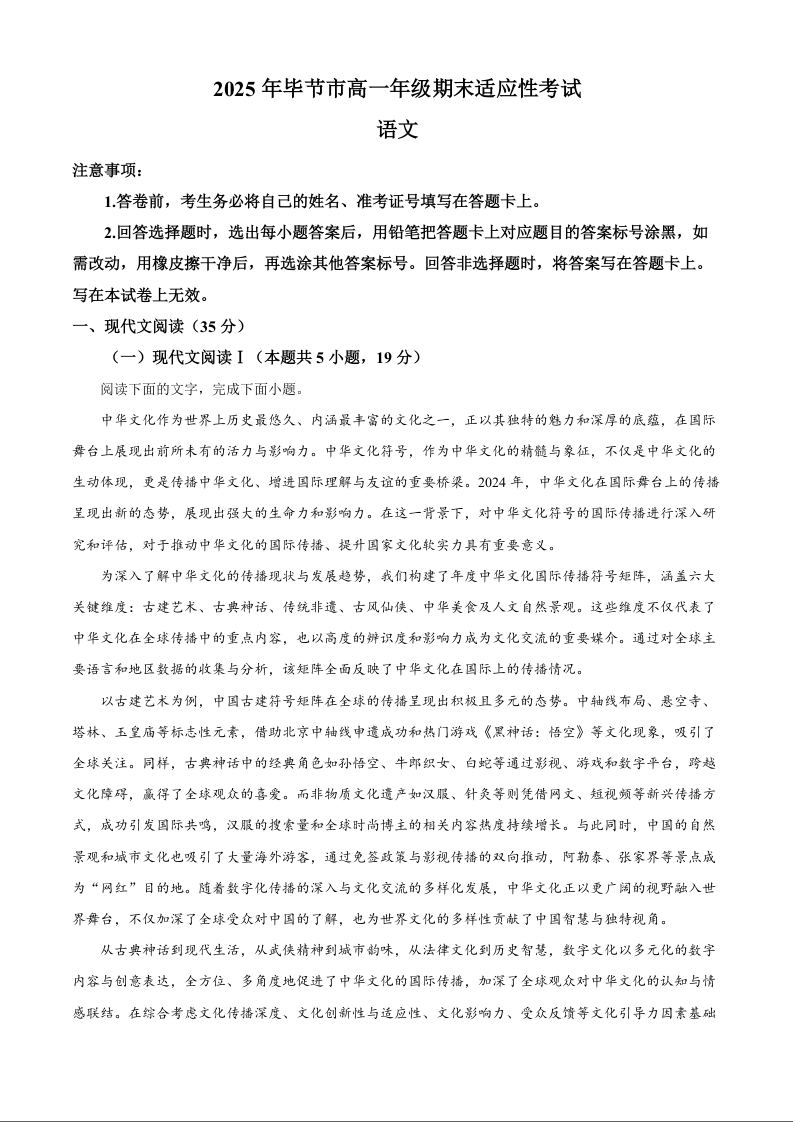 2025 年毕节市高一年级期末适应性考试

语文

注意事项：

1.答卷前，考生务必将自己的姓名、准考证号填写在答题卡上。

2.回答选择题时，选出每小题答案后，用铅笔把答题卡上对应题目的答案标号涂黑，如需改动，用橡皮擦干净后，再选涂其他答案标号。回答非选择题时，将答案写在答题卡上。写在本试卷上无效。

一、现代文阅读（35 分）

（一）现代文阅读Ⅰ（本题共 5 小题，19 分）

阅读下面的文字，完成下面小题。

中华文化作为世界上历史最悠久、内涵最丰富的文化之一，正以其独特的魅力和深厚的底蕴，在国际舞台上展现出前所未有的活力与影响力。中华文化符号，作为中华文化的精髓与象征，不仅是中华文化的生动体现，更是传播中华文化、增进国际理解与友谊的重要桥梁。2024 年，中华文化在国际舞台上的传播呈现出新的态势，展现出强大的生命力和影响力。在这一背景下，对中华文化符号的国际传播进行深入研究和评估，对于推动中华文化的国际传播、提升国家文化软实力具有重要意义。

为深入了解中华文化的传播现状与发展趋势，我们构建了年度中华文化国际传播符号矩阵，涵盖六大关键维度：古建艺术、古典神话、传统非遗、古风仙侠、中华美食及人文自然景观。这些维度不仅代表了中华文化在全球传播中的重点内容，也以高度的辨识度和影响力成为文化交流的重要媒介。通过对全球主要语言和地区数据的收集与分析，该矩阵全面反映了中华文化在国际上的传播情况。

以古建艺术为例，中国古建符号矩阵在全球的传播呈现出积极且多元的态势。中轴线布局、悬空寺、塔林、玉皇庙等标志性元素，借助北京中轴线申遗成功和热门游戏《黑神话：悟空》等文化现象，吸引了全球关注。同样，古典神话中的经典角色如孙悟空、牛郎织女、白蛇等通过影视、游戏和数字平台，跨越文化障碍，赢得了全球观众的喜爱。而非物质文化遗产如汉服、针灸等则凭借网文、短视频等新兴传播方式，成功引发国际共鸣，汉服的搜索量和全球时尚博主的相关内容热度持续增长。与此同时，中国的自然景观和城市文化也吸引了大量海外游客，通过免签政策与影视传播的双向推动，阿勒泰、张家界等景点成为“网红”目的地。随着数字化传播的深入与文化交流的多样化发展，中华文化正以更广阔的视野融入世界舞台，不仅加深了全球受众对中国的了解，也为世界文化的多样性贡献了中国智慧与独特视角。

从古典神话到现代生活，从武侠精神到城市韵味，从法律文化到历史智慧，数字文化以多元化的数字内容与创意表达，全方位、多角度地促进了中华文化的国际传播，加深了全球观众对中华文化的认知与情感联结。在综合考虑文化传播深度、文化创新性与适应性、文化影响力、受众反馈等文化引导力因素基础